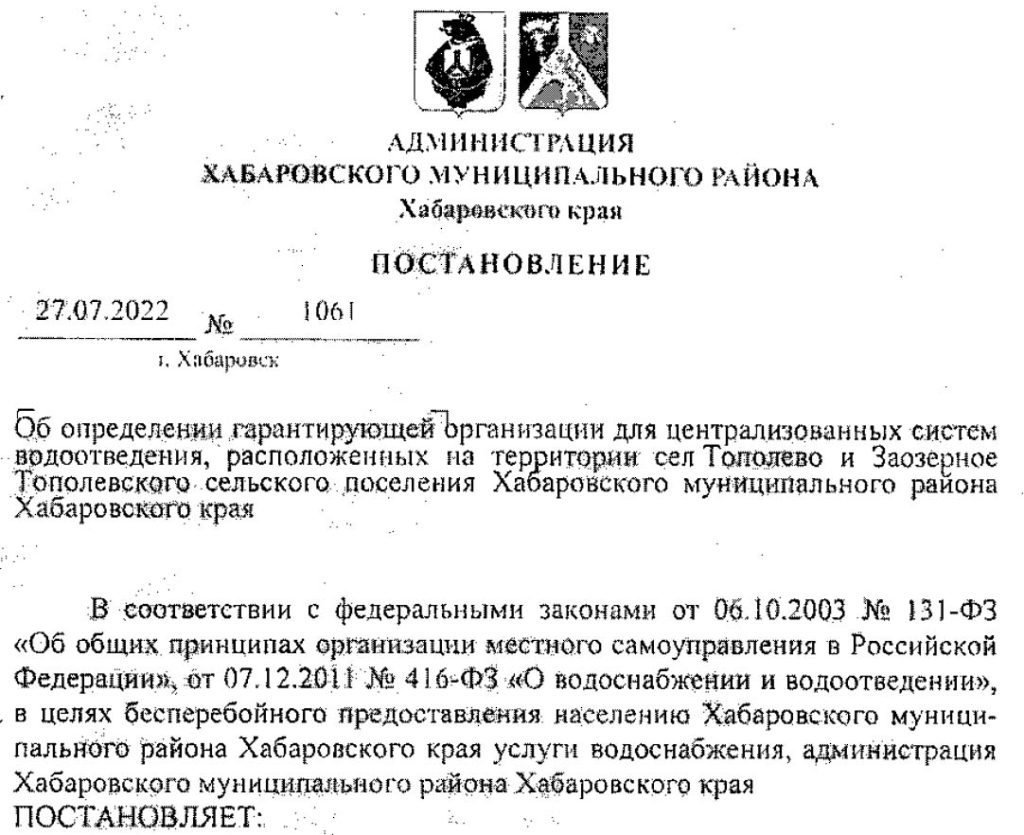 АДМИНИСТРАЦИЯ
ХАБАРОВСКОГО МУНИЦИПАЛЬНОГО РАЙОНА
Хабаровского края

ПОСТАНОВЛЕНИЕ

27.07.2022 № 1061

г. Хабаровск

Об определении гарантирующей организации для централизованных систем водоотведения, расположенных на территории сел Тополево и Заозерное Тополевского сельского поселения Хабаровского муниципального района Хабаровского края

В соответствии с федеральными законами от 06.10.2003 № 131-ФЗ «Об общих принципах организации местного самоуправления в Российской Федерации», от 07.12.2011 № 416-ФЗ «О водоснабжении и водоотведении», в целях бесперебойного предоставления населению Хабаровского муниципального района Хабаровского края услуги водоснабжения, администрация Хабаровского муниципального района Хабаровского края
ПОСТАНОВЛЯЕТ: